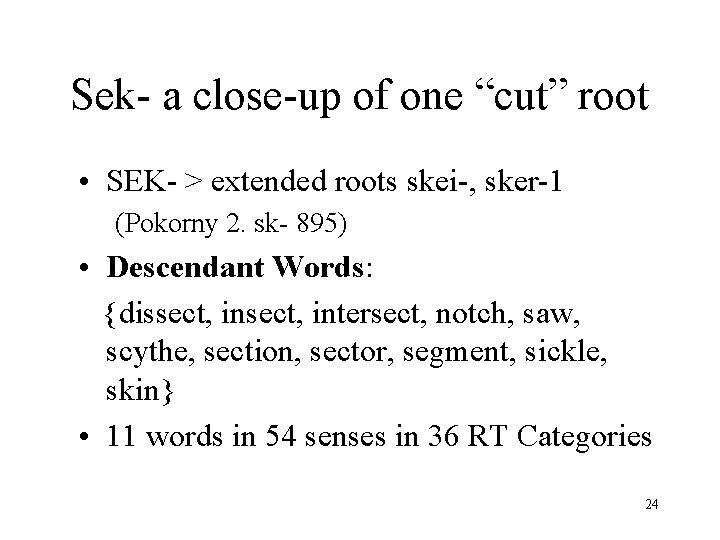 Sek- a close-up of one "cut" root

• SEK- > extended roots skei-, sker-1
(Pokorny 2. sk- 895)

• Descendant Words:
{dissect, insect, intersect, notch, saw, scythe, section, sector, segment, sickle, skin}

• 11 words in 54 senses in 36 RT Categories

24